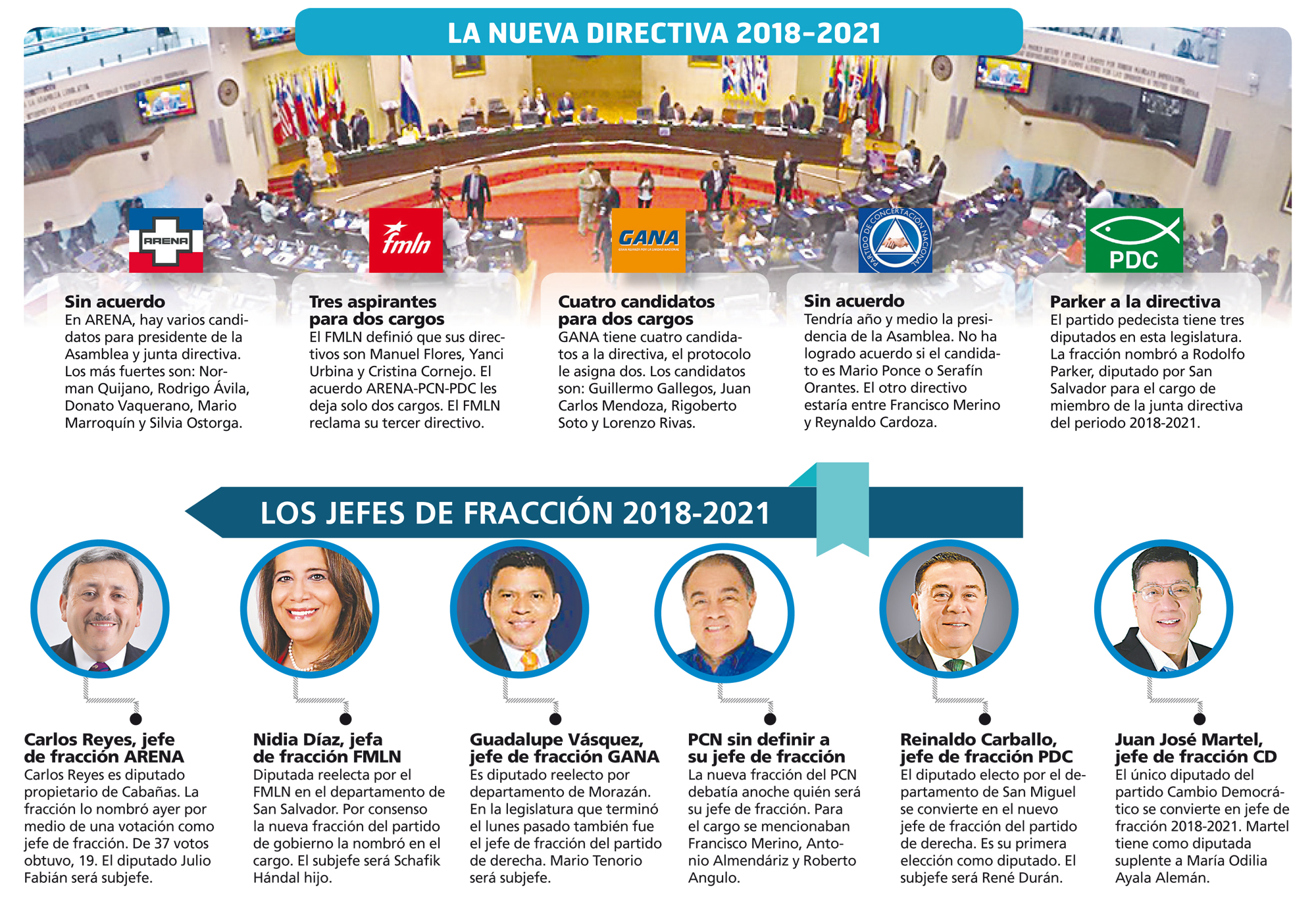 LA NUEVA DIRECTIVA 2018-2021

ARENA

fmln

GANA

PARTIDO DE CONCERTACIÓN NACIONAL

PDC

Sin acuerdo
En ARENA, hay varios candidatos para presidente de la Asamblea y junta directiva. Los más fuertes son: Norman Quijano, Rodrigo Ávila, Donato Vaquerano, Mario Marroquín y Silvia Ostorga.

Tres aspirantes para dos cargos
El FMLN definió que sus directivos son Manuel Flores, Yanci Urbina y Cristina Cornejo. El acuerdo ARENA-PCN-PDC les deja solo dos cargos. El FMLN reclama su tercer directivo.

Cuatro candidatos para dos cargos
GANA tiene cuatro candidatos a la directiva, el protocolo le asigna dos. Los candidatos son: Guillermo Gallegos, Juan Carlos Mendoza, Rigoberto Soto y Lorenzo Rivas.

Sin acuerdo
Tendría año y medio la presidencia de la Asamblea. No ha logrado acuerdo si el candidato es Mario Ponce o Serafín Orantes. El otro directivo estaría entre Francisco Merino y Reynaldo Cardoza.

Parker a la directiva
El partido pedecista tiene tres diputados en esta legislatura. La fracción nombró a Rodolfo Parker, diputado por San Salvador para el cargo de miembro de la junta directiva del periodo 2018-2021.

LOS JEFES DE FRACCIÓN 2018-2021

Carlos Reyes, jefe de fracción ARENA
Carlos Reyes es diputado propietario de Cabañas. La fracción lo nombró ayer por medio de una votación como jefe de fracción. De 37 votos obtuvo, 19. El diputado Julio Fabián será subjefe.

Nidia Díaz, jefa de fracción FMLN
Diputada reelecta por el FMLN en el departamento de San Salvador. Por consenso la nueva fracción del partido de gobierno la nombró en el cargo. El subjefe será Schafik Hándal hijo.

Guadalupe Vásquez, jefe de fracción GANA
Es diputado reelecto por departamento de Morazán. En la legislatura que terminó el lunes pasado también fue el jefe de fracción del partido de derecha. Mario Tenorio será subjefe.

PCN sin definir a su jefe de fracción
La nueva fracción del PCN debatía anoche quién será su jefe de fracción. Para el cargo se mencionaban Francisco Merino, Antonio Almendáriz y Roberto Angulo.

Reinaldo Carballo, jefe de fracción PDC
El diputado electo por el departamento de San Miguel se convierte en el nuevo jefe de fracción del partido de derecha. Es su primera elección como diputado. El subjefe será René Durán.

Juan José Martel, jefe de fracción CD
El único diputado del partido Cambio Democrático se convierte en jefe de fracción 2018-2021. Martel tiene como diputada suplente a María Odilia Ayala Alemán.